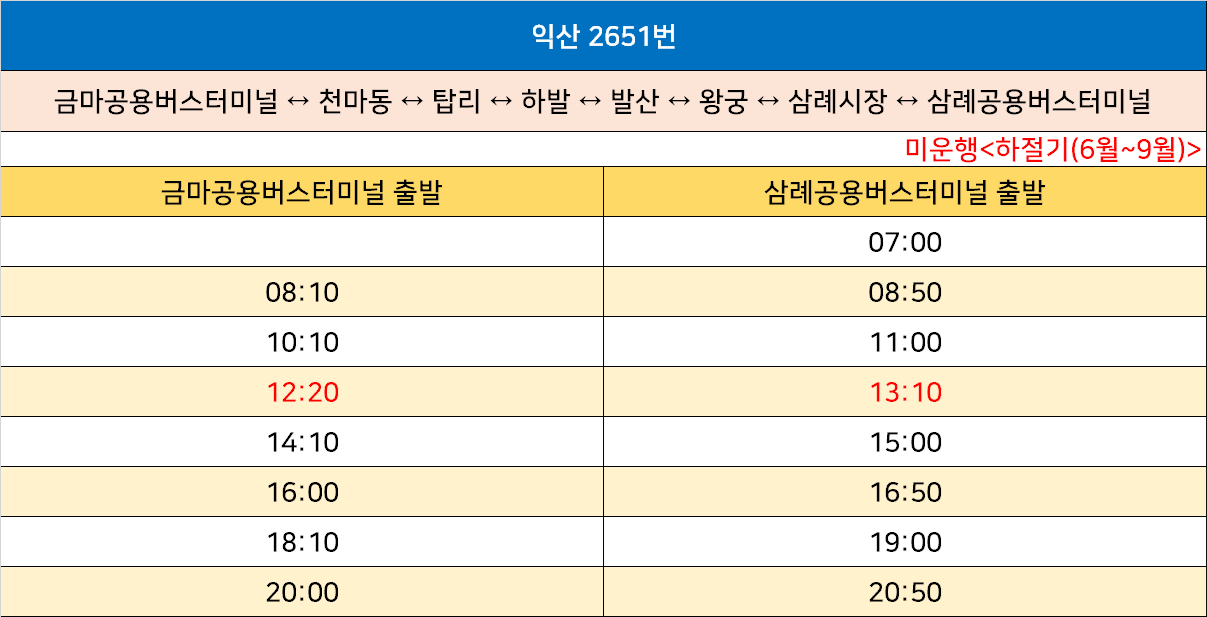 익산 2651번

금마공용버스터미널 ↔ 천마동 ↔ 탑리 ↔ 하발 ↔ 발산 ↔ 왕궁 ↔ 삼례시장 ↔ 삼례공용버스터미널

미운행<하절기(6월~9월)>

| 금마공용버스터미널 출발 | 삼례공용버스터미널 출발 |
|---|---|
|  | 07:00 |
| 08:10 | 08:50 |
| 10:10 | 11:00 |
| 12:20 | 13:10 |
| 14:10 | 15:00 |
| 16:00 | 16:50 |
| 18:10 | 19:00 |
| 20:00 | 20:50 |